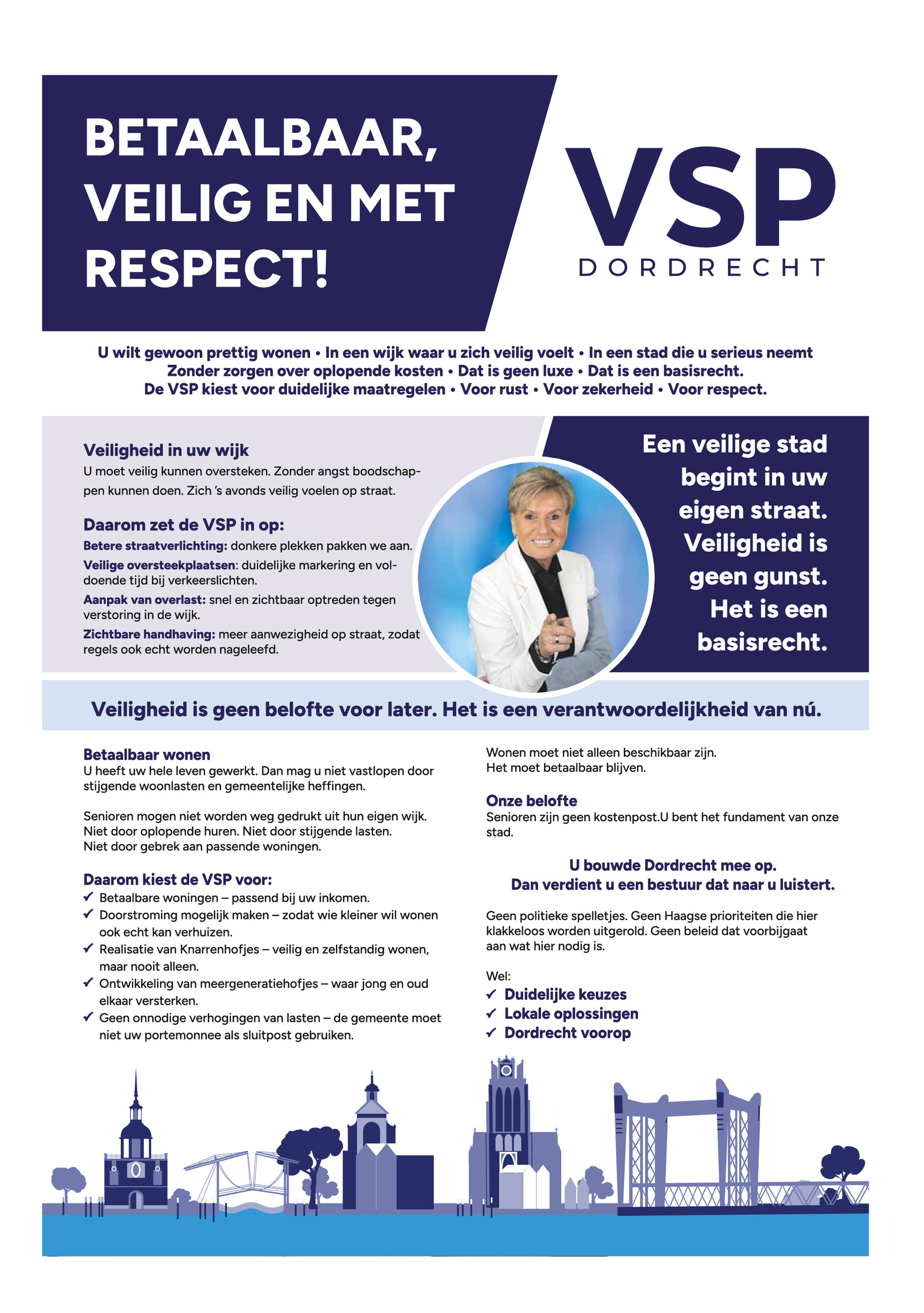 BETAALBAAR, VEILIG EN MET RESPECT!

VSP
DORDRECHT

U wilt gewoon prettig wonen • In een wijk waar u zich veilig voelt • In een stad die u serieus neemt
Zonder zorgen over oplopende kosten • Dat is geen luxe • Dat is een basisrecht.
De VSP kiest voor duidelijke maatregelen • Voor rust • Voor zekerheid • Voor respect.

Veiligheid in uw wijk
U moet veilig kunnen oversteken. Zonder angst boodschappen kunnen doen. Zich 's avonds veilig voelen op straat.

Daarom zet de VSP in op:
Betere straatverlichting: donkere plekken pakken we aan.
Veilige oversteekplaatsen: duidelijke markering en voldoende tijd bij verkeerslichten.
Aanpak van overlast: snel en zichtbaar optreden tegen verstoring in de wijk.
Zichtbare handhaving: meer aanwezigheid op straat, zodat regels ook echt worden nageleefd.

Een veilige stad begint in uw eigen straat. Veiligheid is geen gunst. Het is een basisrecht.

Veiligheid is geen belofte voor later. Het is een verantwoordelijkheid van nú.

Betaalbaar wonen
U heeft uw hele leven gewerkt. Dan mag u niet vastlopen door stijgende woonlasten en gemeentelijke heffingen.

Senioren mogen niet worden weg gedrukt uit hun eigen wijk. Niet door oplopende huren. Niet door stijgende lasten. Niet door gebrek aan passende woningen.

Daarom kiest de VSP voor:
✓ Betaalbare woningen – passend bij uw inkomen.
✓ Doorstroming mogelijk maken – zodat wie kleiner wil wonen ook echt kan verhuizen.
✓ Realisatie van Knarrenhofjes – veilig en zelfstandig wonen, maar nooit alleen.
✓ Ontwikkeling van meergeneratiehofjes – waar jong en oud elkaar versterken.
✓ Geen onnodige verhogingen van lasten – de gemeente moet niet uw portemonnee als sluitpost gebruiken.

Wonen moet niet alleen beschikbaar zijn. Het moet betaalbaar blijven.

Onze belofte
Senioren zijn geen kostenpost.U bent het fundament van onze stad.

U bouwde Dordrecht mee op.
Dan verdient u een bestuur dat naar u luistert.

Geen politieke spelletjes. Geen Haagse prioriteiten die hier klakkeloos worden uitgerold. Geen beleid dat voorbijgaat aan wat hier nodig is.

Wel:
✓ Duidelijke keuzes
✓ Lokale oplossingen
✓ Dordrecht voorop